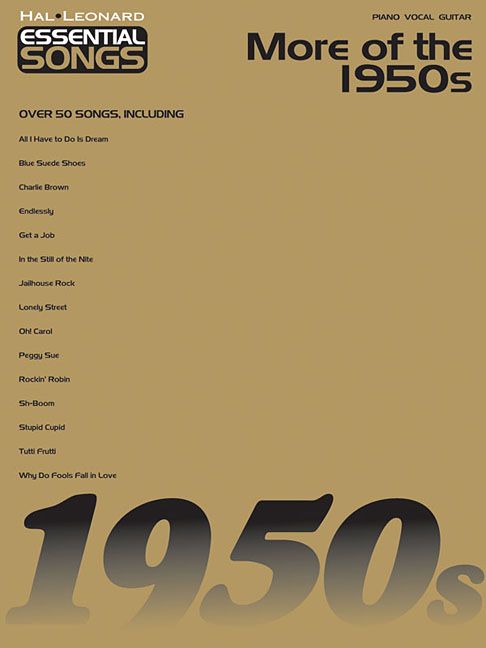 HAL•LEONARD
ESSENTIAL SONGS

PIANO VOCAL GUITAR

More of the 1950s

OVER 50 SONGS, INCLUDING

All I Have to Do Is Dream

Blue Suede Shoes

Charlie Brown

Endlessly

Get a Job

In the Still of the Nite

Jailhouse Rock

Lonely Street

Oh! Carol

Peggy Sue

Rockin' Robin

Sh-Boom

Stupid Cupid

Tutti Frutti

Why Do Fools Fall in Love

1950s